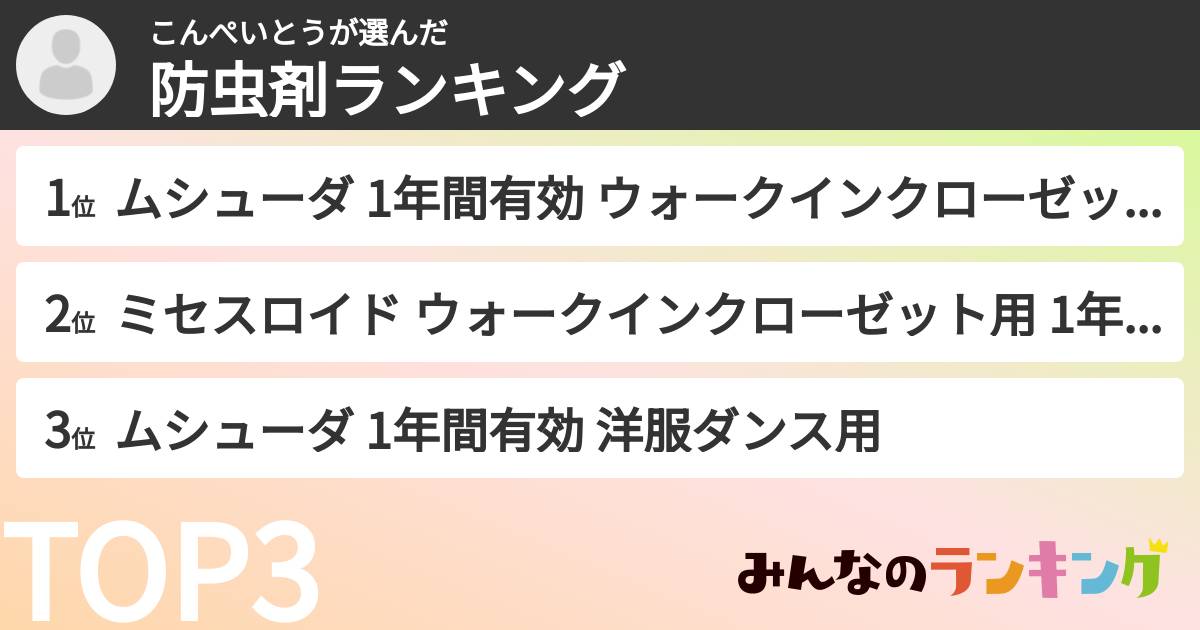 こんぺいとうが選んだ
防虫剤ランキング

1位 ムシューダ 1年間有効 ウォークインクローゼッ…

2位 ミセスロイド ウォークインクローゼット用 1年…

3位 ムシューダ 1年間有効 洋服ダンス用

TOP3

みんなのランキング